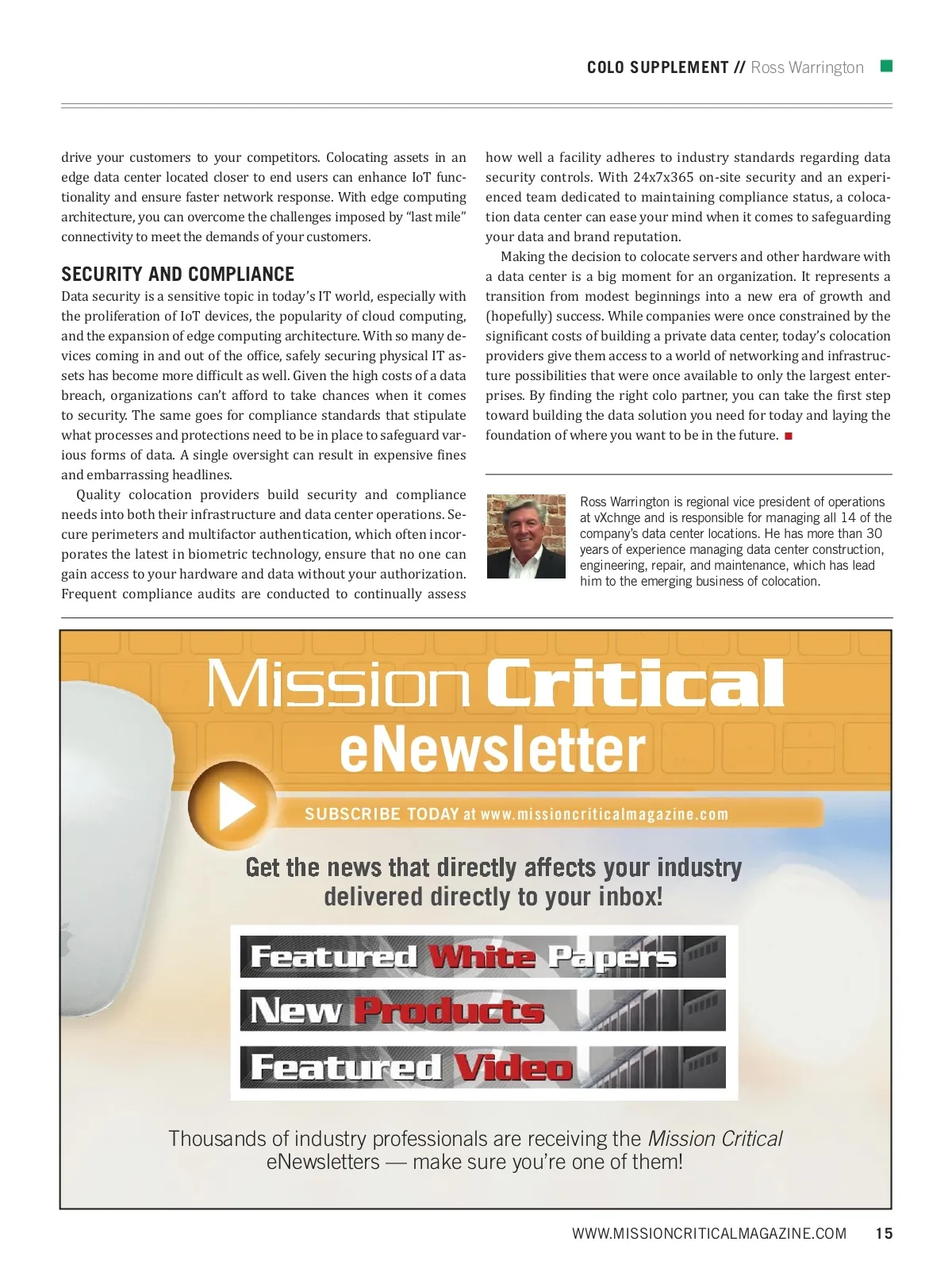 COLO SUPPLEMENT // Ross Warrington

drive your customers to your competitors. Colocating assets in an edge data center located closer to end users can enhance IoT functionality and ensure faster network response. With edge computing architecture, you can overcome the challenges imposed by "last mile" connectivity to meet the demands of your customers.

SECURITY AND COMPLIANCE

Data security is a sensitive topic in today's IT world, especially with the proliferation of IoT devices, the popularity of cloud computing, and the expansion of edge computing architecture. With so many devices coming in and out of the office, safely securing physical IT assets has become more difficult as well. Given the high costs of a data breach, organizations can't afford to take chances when it comes to security. The same goes for compliance standards that stipulate what processes and protections need to be in place to safeguard various forms of data. A single oversight can result in expensive fines and embarrassing headlines.

Quality colocation providers build security and compliance needs into both their infrastructure and data center operations. Secure perimeters and multifactor authentication, which often incorporates the latest in biometric technology, ensure that no one can gain access to your hardware and data without your authorization. Frequent compliance audits are conducted to continually assess how well a facility adheres to industry standards regarding data security controls. With 24x7x365 on-site security and an experienced team dedicated to maintaining compliance status, a colocation data center can ease your mind when it comes to safeguarding your data and brand reputation.

Making the decision to colocate servers and other hardware with a data center is a big moment for an organization. It represents a transition from modest beginnings into a new era of growth and (hopefully) success. While companies were once constrained by the significant costs of building a private data center, today's colocation providers give them access to a world of networking and infrastructure possibilities that were once available to only the largest enterprises. By finding the right colo partner, you can take the first step toward building the data solution you need for today and laying the foundation of where you want to be in the future.

Ross Warrington is regional vice president of operations at vXchnge and is responsible for managing all 14 of the company's data center locations. He has more than 30 years of experience managing data center construction, engineering, repair, and maintenance, which has lead him to the emerging business of colocation.

Mission Critical eNewsletter

SUBSCRIBE TODAY at www.missioncriticalmagazine.com

Get the news that directly affects your industry delivered directly to your inbox!

Featured White Papers

New Products

Featured Video

Thousands of industry professionals are receiving the Mission Critical eNewsletters — make sure you're one of them!

WWW.MISSIONCRITICALMAGAZINE.COM 15